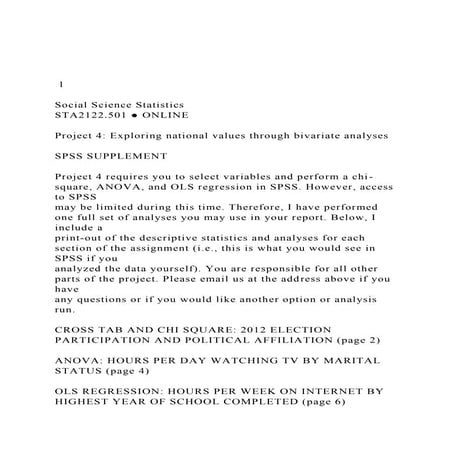 1

Social Science Statistics
STA2122.501 ● ONLINE

Project 4: Exploring national values through bivariate analyses

SPSS SUPPLEMENT

Project 4 requires you to select variables and perform a chi-square, ANOVA, and OLS regression in SPSS. However, access to SPSS
may be limited during this time. Therefore, I have performed one full set of analyses you may use in your report. Below, I include a
print-out of the descriptive statistics and analyses for each section of the assignment (i.e., this is what you would see in SPSS if you
analyzed the data yourself). You are responsible for all other parts of the project. Please email us at the address above if you have
any questions or if you would like another option or analysis run.

CROSS TAB AND CHI SQUARE: 2012 ELECTION PARTICIPATION AND POLITICAL AFFILIATION (page 2)

ANOVA: HOURS PER DAY WATCHING TV BY MARITAL STATUS (page 4)

OLS REGRESSION: HOURS PER WEEK ON INTERNET BY HIGHEST YEAR OF SCHOOL COMPLETED (page 6)